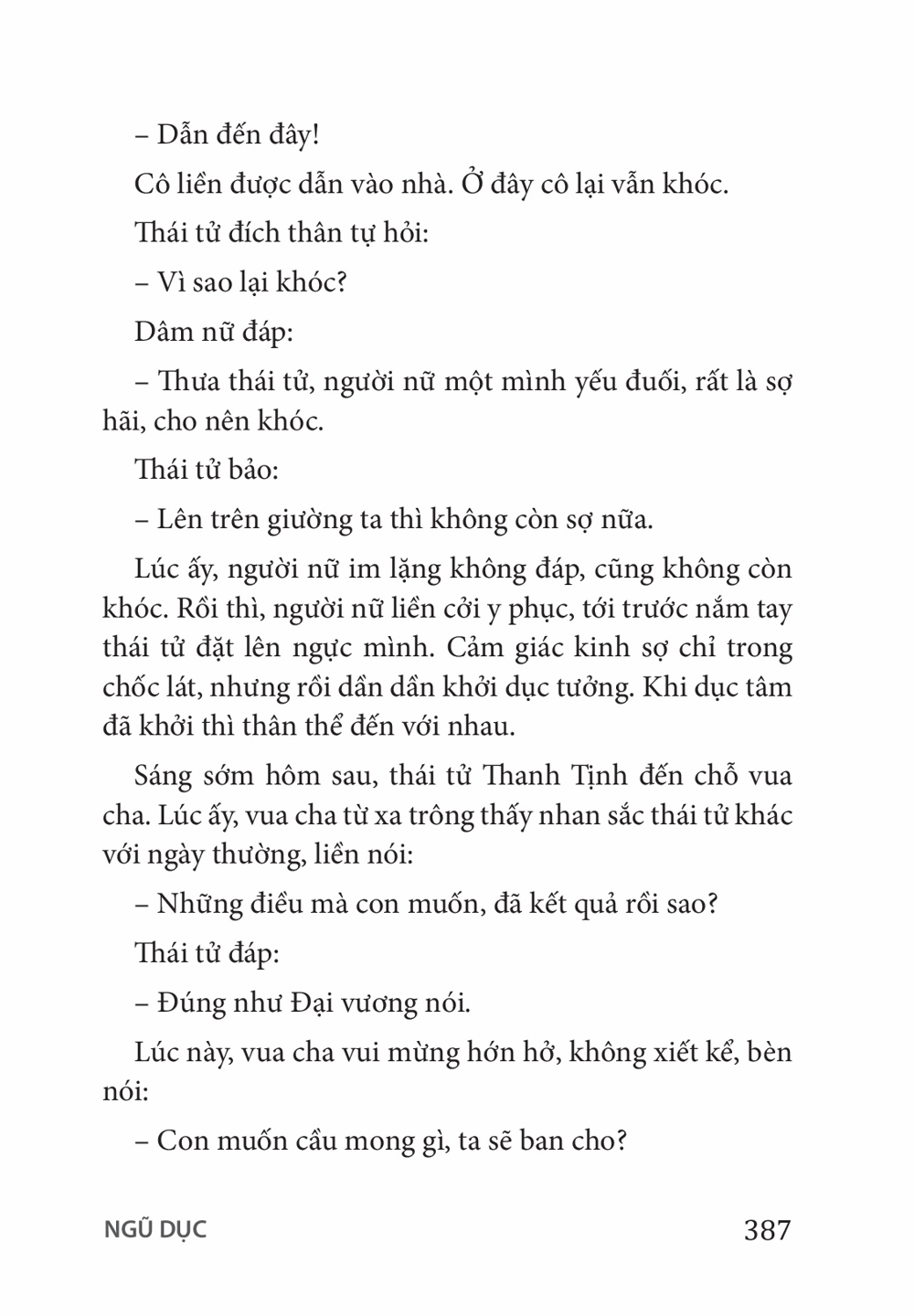 – Dẫn đến đây!

Cô liền được dẫn vào nhà. Ở đây cô lại vẫn khóc.

Thái tử đích thân tự hỏi:

– Vì sao lại khóc?

Dâm nữ đáp:

– Thưa thái tử, người nữ một mình yếu đuối, rất là sợ hãi, cho nên khóc.

Thái tử bảo:

– Lên trên giường ta thì không còn sợ nữa.

Lúc ấy, người nữ im lặng không đáp, cũng không còn khóc. Rồi thì, người nữ liền cởi y phục, tới trước nắm tay thái tử đặt lên ngực mình. Cảm giác kinh sợ chỉ trong chốc lát, nhưng rồi dần dần khởi dục tưởng. Khi dục tâm đã khởi thì thân thể đến với nhau.

Sáng sớm hôm sau, thái tử Thanh Tịnh đến chỗ vua cha. Lúc ấy, vua cha từ xa trông thấy nhan sắc thái tử khác với ngày thường, liền nói:

– Những điều mà con muốn, đã kết quả rồi sao?

Thái tử đáp:

– Đúng như Đại vương nói.

Lúc này, vua cha vui mừng hớn hở, không xiết kể, bèn nói:

– Con muốn cầu mong gì, ta sẽ ban cho?

NGŨ DỤC

387